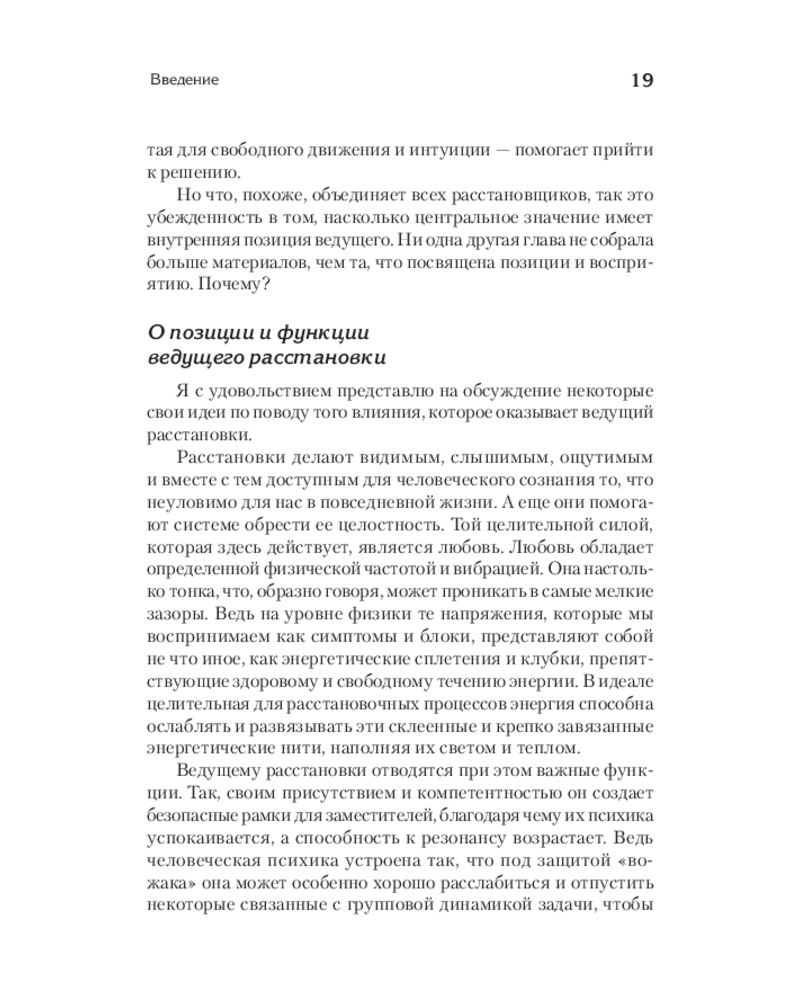 Введение

19

тая для свободного движения и интуиции — помогает прийти к решению.

Но что, похоже, объединяет всех расстановщиков, так это убежденность в том, насколько центральное значение имеет внутренняя позиция ведущего. Ни одна другая глава не собрала больше материалов, чем та, что посвящена позиции и восприятию. Почему?

О позиции и функции ведущего расстановки

Я с удовольствием представлю на обсуждение некоторые свои идеи по поводу того влияния, которое оказывает ведущий расстановки.

Расстановки делают видимым, слышимым, ощутимым и вместе с тем доступным для человеческого сознания то, что неуловимо для нас в повседневной жизни. А еще они помогают системе обрести ее целостность. Той целительной силой, которая здесь действует, является любовь. Любовь обладает определенной физической частотой и вибрацией. Она настолько тонка, что, образно говоря, может проникать в самые мелкие зазоры. Ведь на уровне физики те напряжения, которые мы воспринимаем как симптомы и блоки, представляют собой не что иное, как энергетические сплетения и клубки, препятствующие здоровому и свободному течению энергии. В идеале целительная для расстановочных процессов энергия способна ослаблять и развязывать эти склеенные и крепко завязанные энергетические нити, наполняя их светом и теплом.

Ведущему расстановки отводятся при этом важные функции. Так, своим присутствием и компетентностью он создает безопасные рамки для заместителей, благодаря чему их психика успокаивается, а способность к резонансу возрастает. Ведь человеческая психика устроена так, что под защитой «вожака» она может особенно хорошо расслабиться и отпустить некоторые связанные с групповой динамикой задачи, чтобы